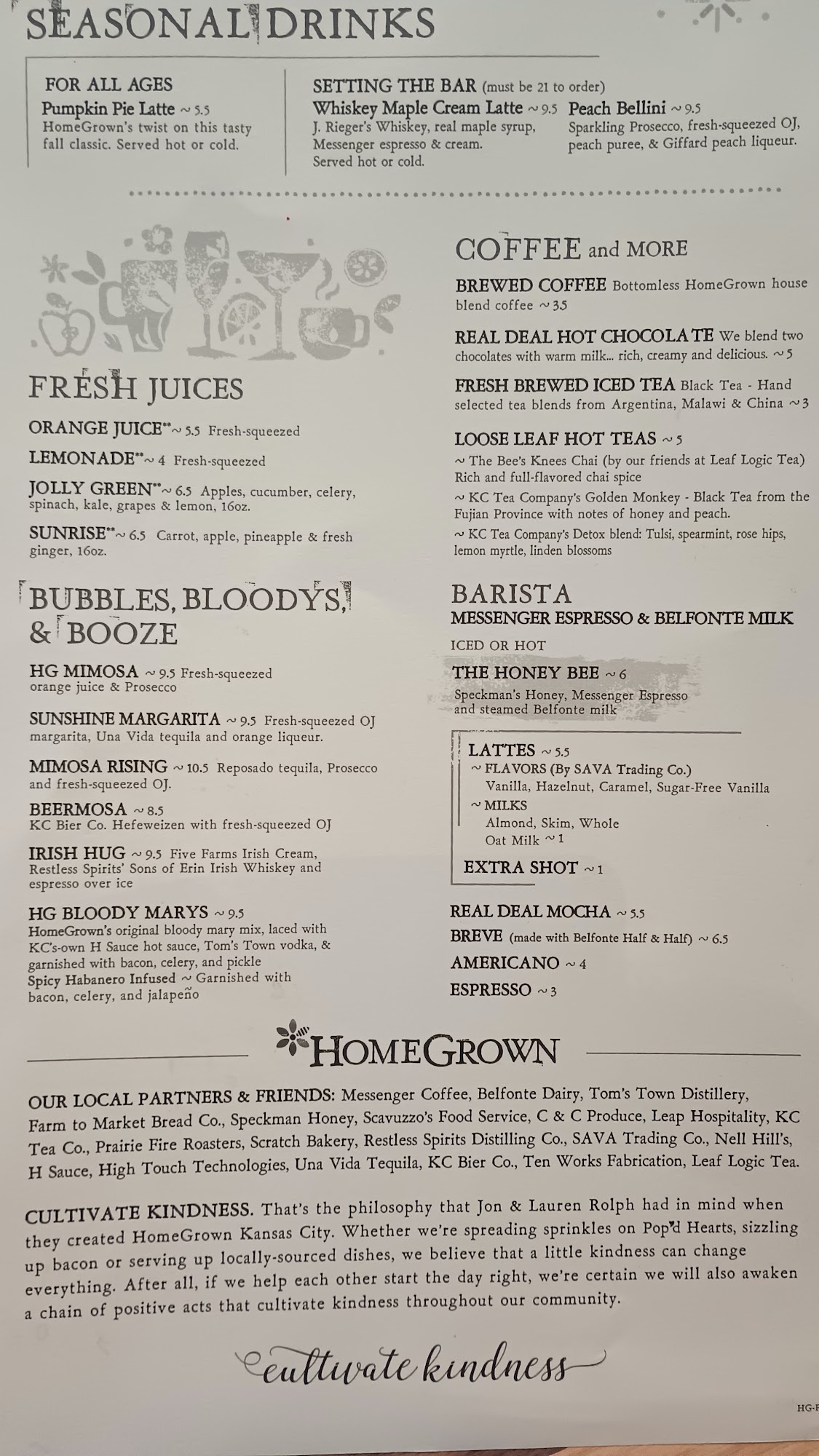 SEASONAL DRINKS

FOR ALL AGES
Pumpkin Pie Latte ~ 5.5
HomeGrown's twist on this tasty fall classic. Served hot or cold.

SETTING THE BAR (must be 21 to order)
Whiskey Maple Cream Latte ~ 9.5
J. Rieger's Whiskey, real maple syrup, Messenger espresso & cream. Served hot or cold.

Peach Bellini ~ 9.5
Sparkling Prosecco, fresh-squeezed OJ, peach puree, & Giffard peach liqueur.

FRESH JUICES

ORANGE JUICE** ~ 5.5 Fresh-squeezed

LEMONADE** ~ 4 Fresh-squeezed

JOLLY GREEN** ~ 6.5 Apples, cucumber, celery, spinach, kale, grapes & lemon, 16oz.

SUNRISE** ~ 6.5 Carrot, apple, pineapple & fresh ginger, 16oz.

BUBBLES, BLOODYS, & BOOZE

HG MIMOSA ~ 9.5 Fresh-squeezed orange juice & Prosecco

SUNSHINE MARGARITA ~ 9.5 Fresh-squeezed OJ margarita, Una Vida tequila and orange liqueur.

MIMOSA RISING ~ 10.5 Reposado tequila, Prosecco and fresh-squeezed OJ.

BEERMOSA ~ 8.5
KC Bier Co. Hefeweizen with fresh-squeezed OJ

IRISH HUG ~ 9.5 Five Farms Irish Cream, Restless Spirits' Sons of Erin Irish Whiskey and espresso over ice

HG BLOODY MARYS ~ 9.5
HomeGrown's original bloody mary mix, laced with KC's-own H Sauce hot sauce, Tom's Town vodka, & garnished with bacon, celery, and pickle
Spicy Habanero Infused ~ Garnished with bacon, celery, and jalapeño

COFFEE and MORE

BREWED COFFEE Bottomless HomeGrown house blend coffee ~ 3.5

REAL DEAL HOT CHOCOLATE We blend two chocolates with warm milk... rich, creamy and delicious. ~ 5

FRESH BREWED ICED TEA Black Tea - Hand selected tea blends from Argentina, Malawi & China ~ 3

LOOSE LEAF HOT TEAS ~ 5
~ The Bee's Knees Chai (by our friends at Leaf Logic Tea) Rich and full-flavored chai spice
~ KC Tea Company's Golden Monkey - Black Tea from the Fujian Province with notes of honey and peach.
~ KC Tea Company's Detox blend: Tulsi, spearmint, rose hips, lemon myrtle, linden blossoms

BARISTA
MESSENGER ESPRESSO & BELFONTE MILK
ICED OR HOT

THE HONEY BEE ~ 6
Speckman's Honey, Messenger Espresso and steamed Belfonte milk

LATTES ~ 5.5
~ FLAVORS (By SAVA Trading Co.)
Vanilla, Hazelnut, Caramel, Sugar-Free Vanilla
~ MILKS
Almond, Skim, Whole
Oat Milk ~ 1

EXTRA SHOT ~ 1

REAL DEAL MOCHA ~ 5.5
BREVE (made with Belfonte Half & Half) ~ 6.5
AMERICANO ~ 4
ESPRESSO ~ 3

HOMEGROWN

OUR LOCAL PARTNERS & FRIENDS: Messenger Coffee, Belfonte Dairy, Tom's Town Distillery, Farm to Market Bread Co., Speckman Honey, Scavuzzo's Food Service, C & C Produce, Leap Hospitality, KC Tea Co., Prairie Fire Roasters, Scratch Bakery, Restless Spirits Distilling Co., SAVA Trading Co., Nell Hill's, H Sauce, High Touch Technologies, Una Vida Tequila, KC Bier Co., Ten Works Fabrication, Leaf Logic Tea.

CULTIVATE KINDNESS. That's the philosophy that Jon & Lauren Rolph had in mind when they created HomeGrown Kansas City. Whether we're spreading sprinkles on Pop'd Hearts, sizzling up bacon or serving up locally-sourced dishes, we believe that a little kindness can change everything. After all, if we help each other start the day right, we're certain we will also awaken a chain of positive acts that cultivate kindness throughout our community.

cultivate kindness

HG-F